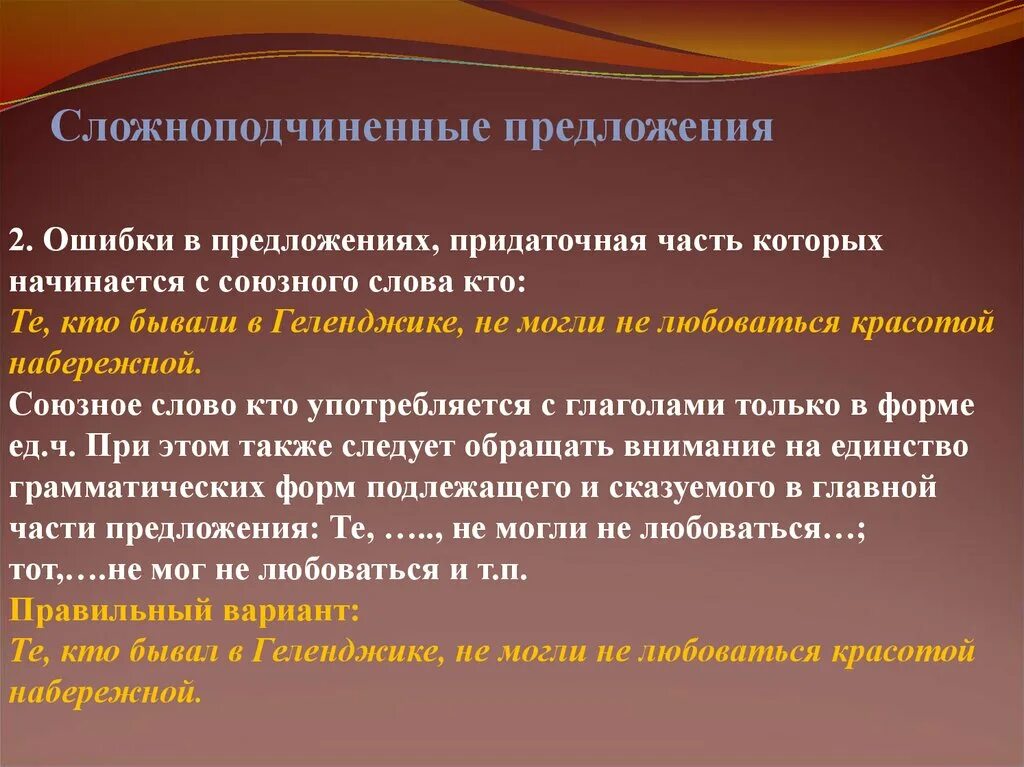 Сложноподчиненные предложения

2. Ошибки в предложениях, придаточная часть которых начинается с союзного слова кто:
Те, кто бывали в Геленджике, не могли не любоваться красотой набережной.
Союзное слово кто употребляется с глаголами только в форме ед.ч. При этом также следует обращать внимание на единство грамматических форм подлежащего и сказуемого в главной части предложения: Те, ….., не могли не любоваться…; тот,….не мог не любоваться и т.п.
Правильный вариант:
Те, кто бывал в Геленджике, не могли не любоваться красотой набережной.